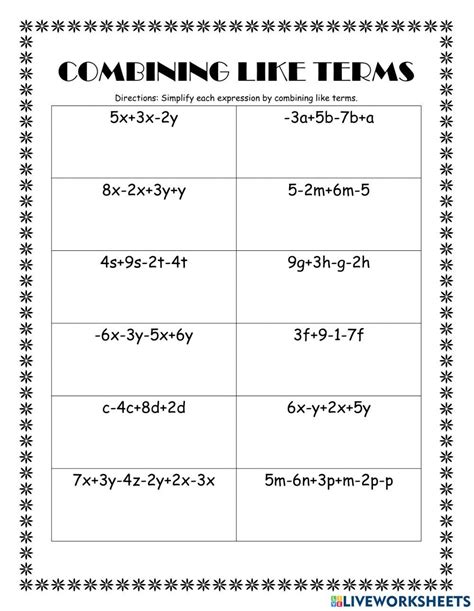 COMBINING LIKE TERMS

Directions: Simplify each expression by combining like terms.

| | |
|---|---|
| $5x+3x-2y$ | $-3a+5b-7b+a$ |
| $8x-2x+3y+y$ | $5-2m+6m-5$ |
| $4s+9s-2t-4t$ | $9g+3h-g-2h$ |
| $-6x-3y-5x+6y$ | $3f+9-1-7f$ |
| $c-4c+8d+2d$ | $6x-y+2x+5y$ |
| $7x+3y-4z-2y+2x-3x$ | $5m-6n+3p+m-2p-p$ |

LIVEWORKSHEETS